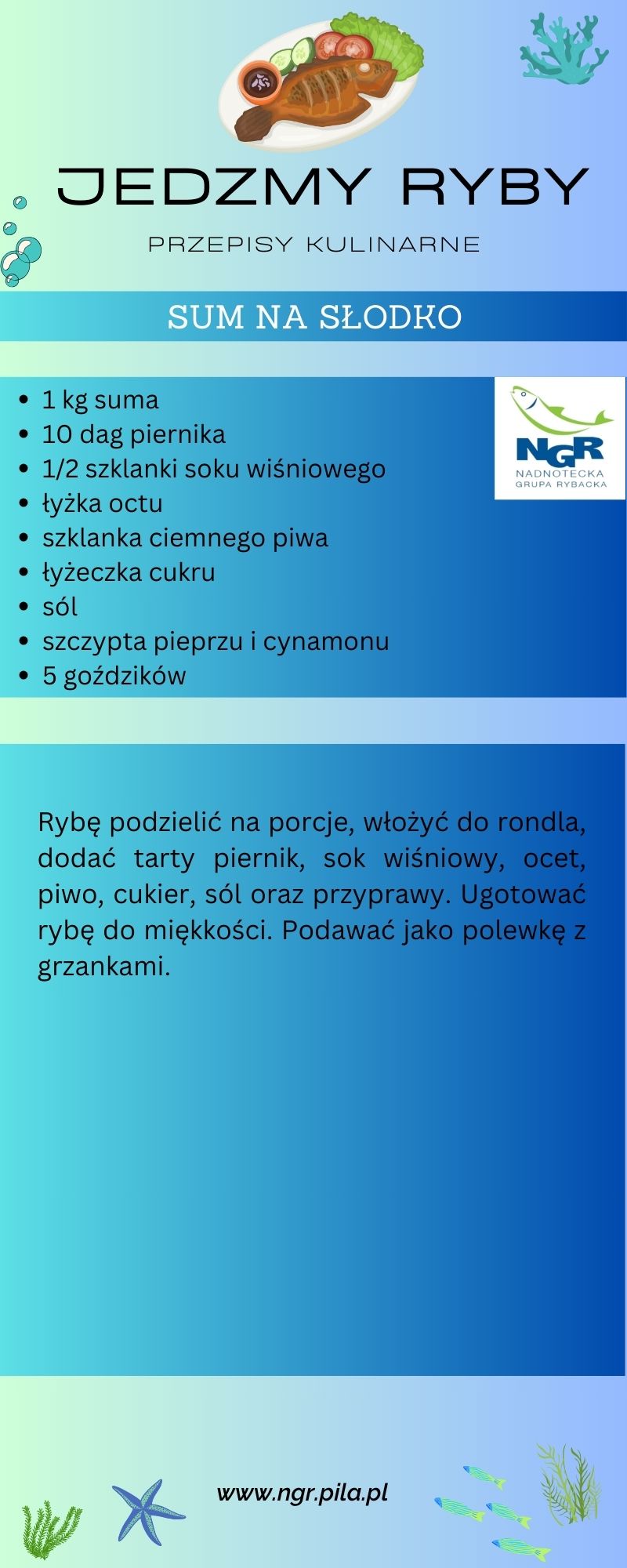 JEDZMY RYBY

PRZEPISY KULINARNE

SUM NA SŁODKO

- 1 kg suma
- 10 dag piernika
- 1/2 szklanki soku wiśniowego
- łyżka octu
- szklanka ciemnego piwa
- łyżeczka cukru
- sól
- szczypta pieprzu i cynamonu
- 5 goździków

NGR
NADNOTECKA
GRUPA RYBACKA

Rybę podzielić na porcje, włożyć do rondla, dodać tarty piernik, sok wiśniowy, ocet, piwo, cukier, sól oraz przyprawy. Ugotować rybę do miękkości. Podawać jako polewkę z grzankami.

www.ngr.pila.pl